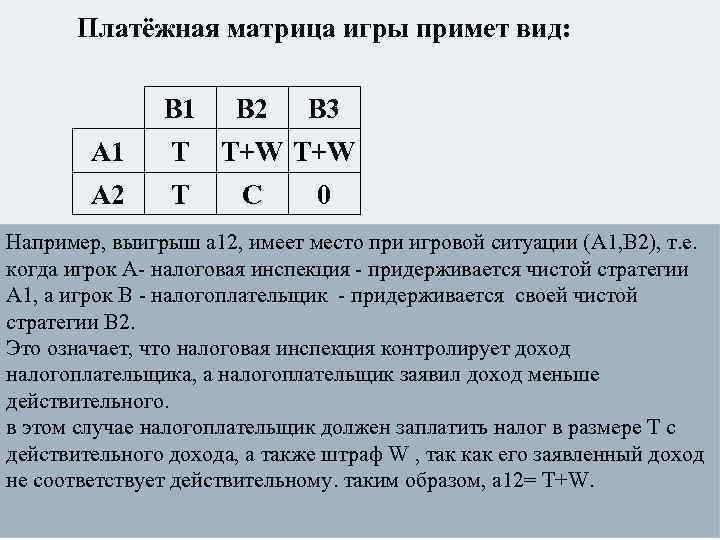 Платёжная матрица игры примет вид:

| | B1 | B2 | B3 |
|---|---|---|---|
| A1 | T | T+W | T+W |
| A2 | T | C | 0 |

Например, выигрыш а12, имеет место при игровой ситуации (А1,В2), т.е. когда игрок А- налоговая инспекция - придерживается чистой стратегии А1, а игрок В - налогоплательщик - придерживается своей чистой стратегии В2.
Это означает, что налоговая инспекция контролирует доход налогоплательщика, а налогоплательщик заявил доход меньше действительного.
в этом случае налогоплательщик должен заплатить налог в размере Т с действительного дохода, а также штраф W , так как его заявленный доход не соответствует действительному. таким образом, а12= T+W.